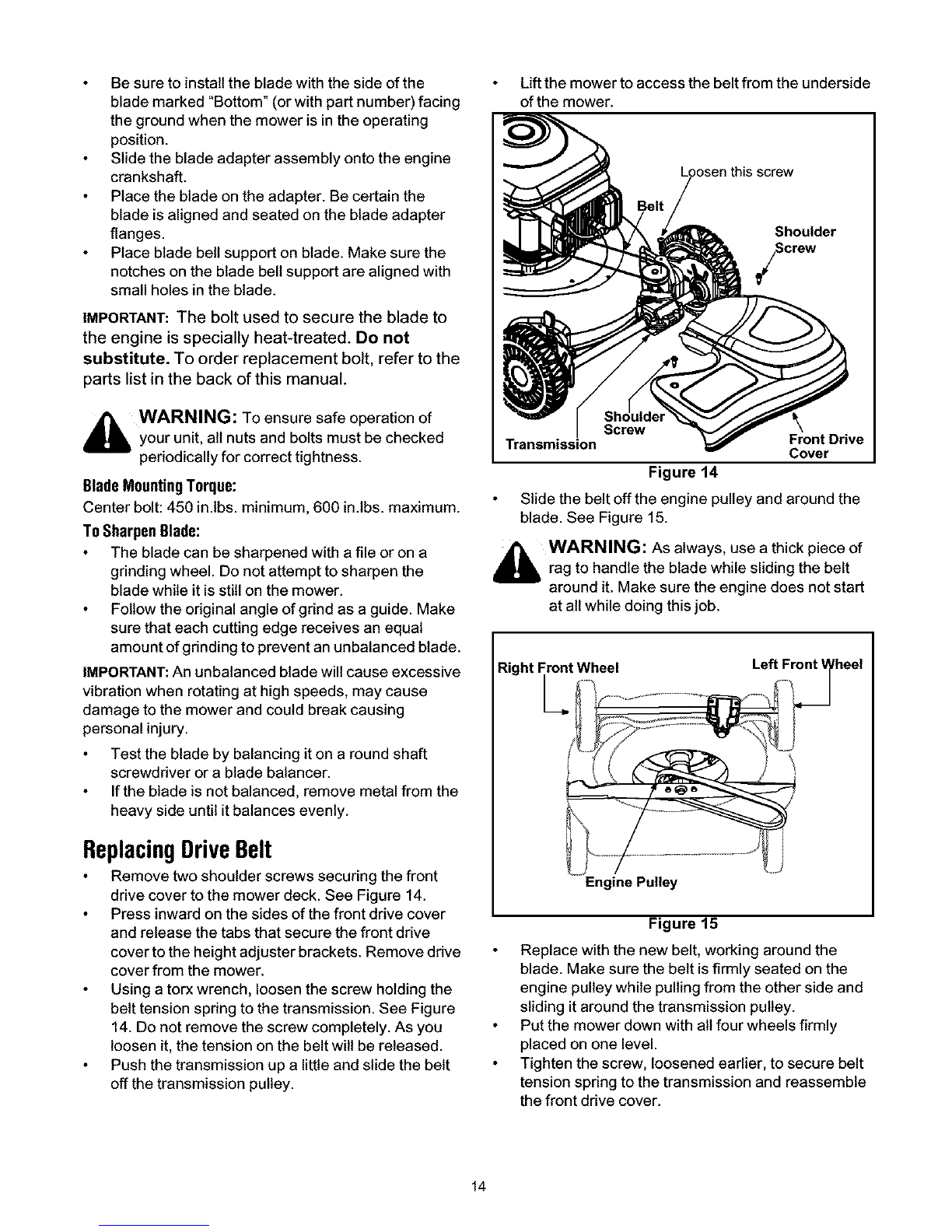 • Be sure to install the blade with the side of the blade marked "Bottom" (or with part number) facing the ground when the mower is in the operating position.
• Slide the blade adapter assembly onto the engine crankshaft.
• Place the blade on the adapter. Be certain the blade is aligned and seated on the blade adapter flanges.
• Place blade bell support on blade. Make sure the notches on the blade bell support are aligned with small holes in the blade.

IMPORTANT: The bolt used to secure the blade to the engine is specially heat-treated. Do not substitute. To order replacement bolt, refer to the parts list in the back of this manual.

WARNING: To ensure safe operation of your unit, all nuts and bolts must be checked periodically for correct tightness.

Blade Mounting Torque:
Center bolt: 450 in.lbs. minimum, 600 in.lbs. maximum.

To Sharpen Blade:
• The blade can be sharpened with a file or on a grinding wheel. Do not attempt to sharpen the blade while it is still on the mower.
• Follow the original angle of grind as a guide. Make sure that each cutting edge receives an equal amount of grinding to prevent an unbalanced blade.

IMPORTANT: An unbalanced blade will cause excessive vibration when rotating at high speeds, may cause damage to the mower and could break causing personal injury.

• Test the blade by balancing it on a round shaft screwdriver or a blade balancer.
• If the blade is not balanced, remove metal from the heavy side until it balances evenly.

Replacing Drive Belt
• Remove two shoulder screws securing the front drive cover to the mower deck. See Figure 14.
• Press inward on the sides of the front drive cover and release the tabs that secure the front drive cover to the height adjuster brackets. Remove drive cover from the mower.
• Using a torx wrench, loosen the screw holding the belt tension spring to the transmission. See Figure 14. Do not remove the screw completely. As you loosen it, the tension on the belt will be released.
• Push the transmission up a little and slide the belt off the transmission pulley.

• Lift the mower to access the belt from the underside of the mower.

Loosen this screw
Belt
Shoulder Screw
Shoulder Screw
Transmission
Front Drive Cover
Figure 14

• Slide the belt off the engine pulley and around the blade. See Figure 15.

WARNING: As always, use a thick piece of rag to handle the blade while sliding the belt around it. Make sure the engine does not start at all while doing this job.

Right Front Wheel
Left Front Wheel
Engine Pulley
Figure 15

• Replace with the new belt, working around the blade. Make sure the belt is firmly seated on the engine pulley while pulling from the other side and sliding it around the transmission pulley.
• Put the mower down with all four wheels firmly placed on one level.
• Tighten the screw, loosened earlier, to secure belt tension spring to the transmission and reassemble the front drive cover.

14